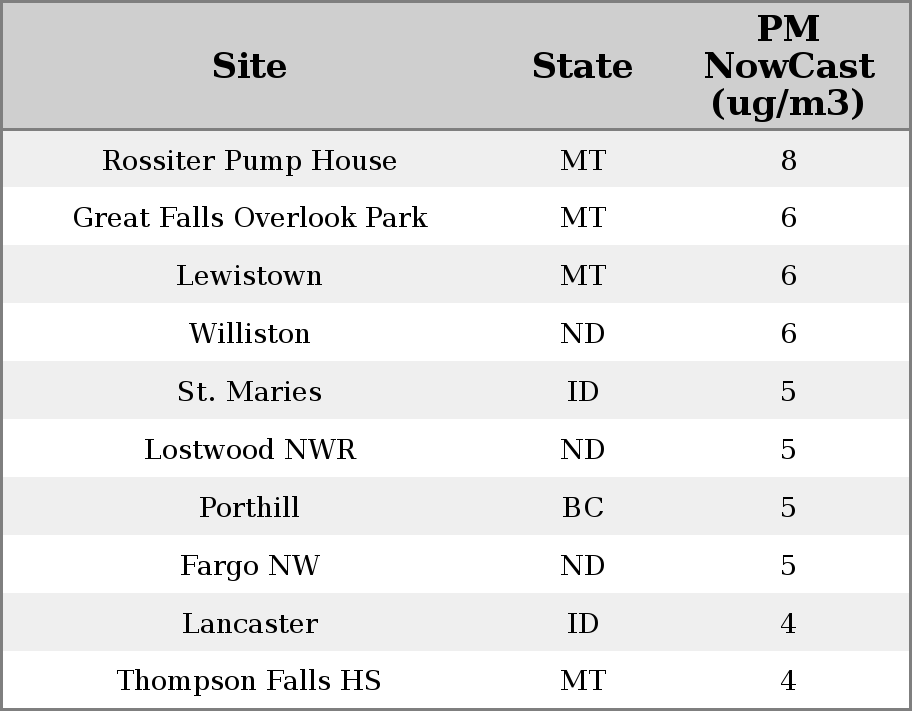 | Site | State | PM NowCast (ug/m3) |
|---|---|---|
| Rossiter Pump House | MT | 8 |
| Great Falls Overlook Park | MT | 6 |
| Lewistown | MT | 6 |
| Williston | ND | 6 |
| St. Maries | ID | 5 |
| Lostwood NWR | ND | 5 |
| Porthill | BC | 5 |
| Fargo NW | ND | 5 |
| Lancaster | ID | 4 |
| Thompson Falls HS | MT | 4 |